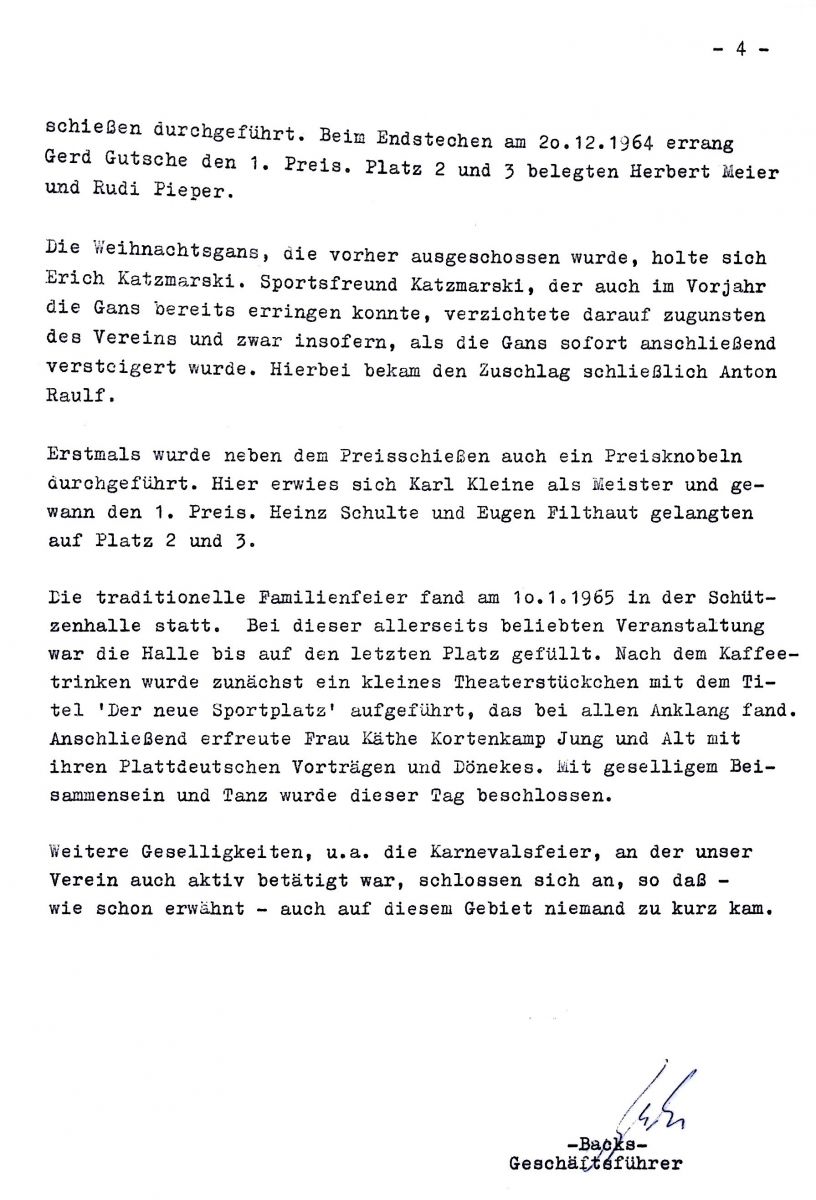 - 4 -

schießen durchgeführt. Beim Endstechen am 2o.12.1964 errang Gerd Gutsche den 1. Preis. Platz 2 und 3 belegten Herbert Meier und Rudi Pieper.

Die Weihnachtsgans, die vorher ausgeschossen wurde, holte sich Erich Katzmarski. Sportsfreund Katzmarski, der auch im Vorjahr die Gans bereits erringen konnte, verzichtete darauf zugunsten des Vereins und zwar insofern, als die Gans sofort anschließend versteigert wurde. Hierbei bekam den Zuschlag schließlich Anton Raulf.

Erstmals wurde neben dem Preisschießen auch ein Preisknobeln durchgeführt. Hier erwies sich Karl Kleine als Meister und gewann den 1. Preis. Heinz Schulte und Eugen Filthaut gelangten auf Platz 2 und 3.

Die traditionelle Familienfeier fand am 1o.1.1965 in der Schützenhalle statt. Bei dieser allerseits beliebten Veranstaltung war die Halle bis auf den letzten Platz gefüllt. Nach dem Kaffeetrinken wurde zunächst ein kleines Theaterstückchen mit dem Titel 'Der neue Sportplatz' aufgeführt, das bei allen Anklang fand. Anschließend erfreute Frau Käthe Kortenkamp Jung und Alt mit ihren Plattdeutschen Vorträgen und Dönekes. Mit geselligem Beisammensein und Tanz wurde dieser Tag beschlossen.

Weitere Geselligkeiten, u.a. die Karnevalsfeier, an der unser Verein auch aktiv betätigt war, schlossen sich an, so daß - wie schon erwähnt - auch auf diesem Gebiet niemand zu kurz kam.

-Backs-
Geschäftsführer